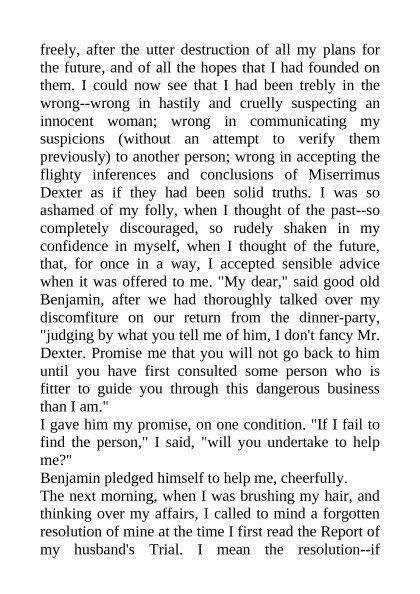 freely, after the utter destruction of all my plans for the future, and of all the hopes that I had founded on them. I could now see that I had been trebly in the wrong--wrong in hastily and cruelly suspecting an innocent woman; wrong in communicating my suspicions (without an attempt to verify them previously) to another person; wrong in accepting the flighty inferences and conclusions of Miserrimus Dexter as if they had been solid truths. I was so ashamed of my folly, when I thought of the past--so completely discouraged, so rudely shaken in my confidence in myself, when I thought of the future, that, for once in a way, I accepted sensible advice when it was offered to me. "My dear," said good old Benjamin, after we had thoroughly talked over my discomfiture on our return from the dinner-party, "judging by what you tell me of him, I don't fancy Mr. Dexter. Promise me that you will not go back to him until you have first consulted some person who is fitter to guide you through this dangerous business than I am."

I gave him my promise, on one condition. "If I fail to find the person," I said, "will you undertake to help me?"

Benjamin pledged himself to help me, cheerfully.

The next morning, when I was brushing my hair, and thinking over my affairs, I called to mind a forgotten resolution of mine at the time I first read the Report of my husband's Trial. I mean the resolution--if